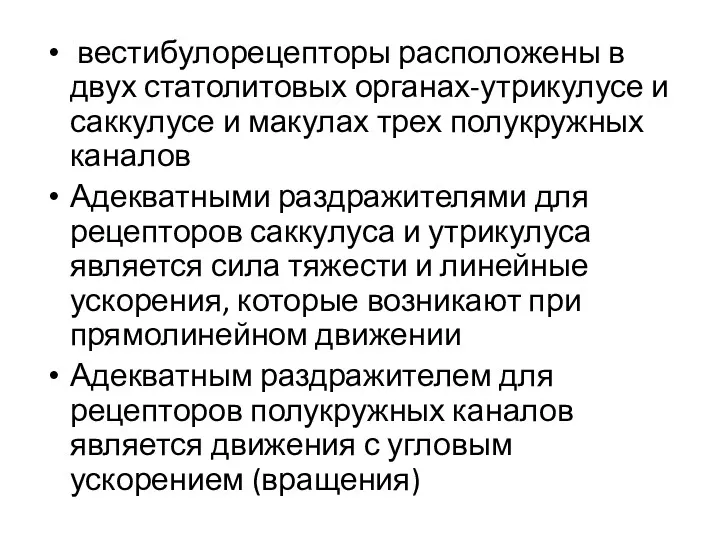 • вестибулорецепторы расположены в двух статолитовых органах-утрикулусе и саккулусе и макулах трех полукружных каналов
• Адекватными раздражителями для рецепторов саккулуса и утрикулуса является сила тяжести и линейные ускорения, которые возникают при прямолинейном движении
• Адекватным раздражителем для рецепторов полукружных каналов является движения с угловым ускорением (вращения)